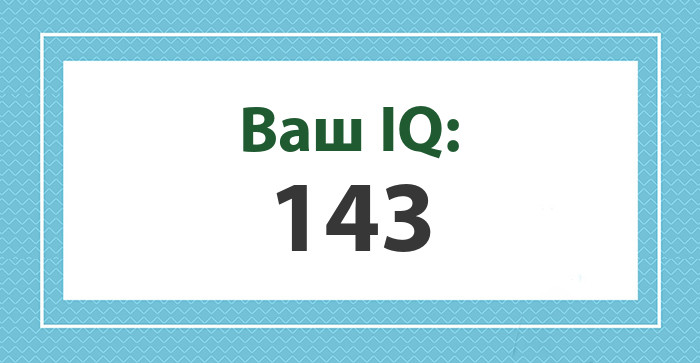 Ваш IQ:
143